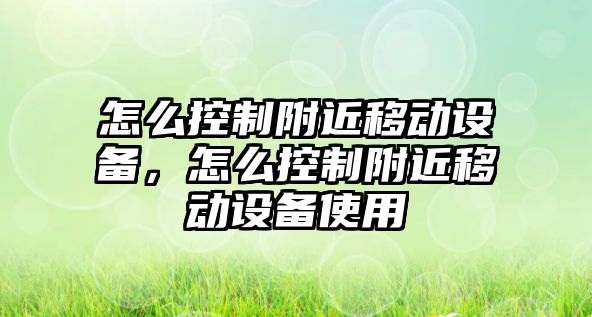 怎么控制附近移动设备，怎么控制附近移动设备使用